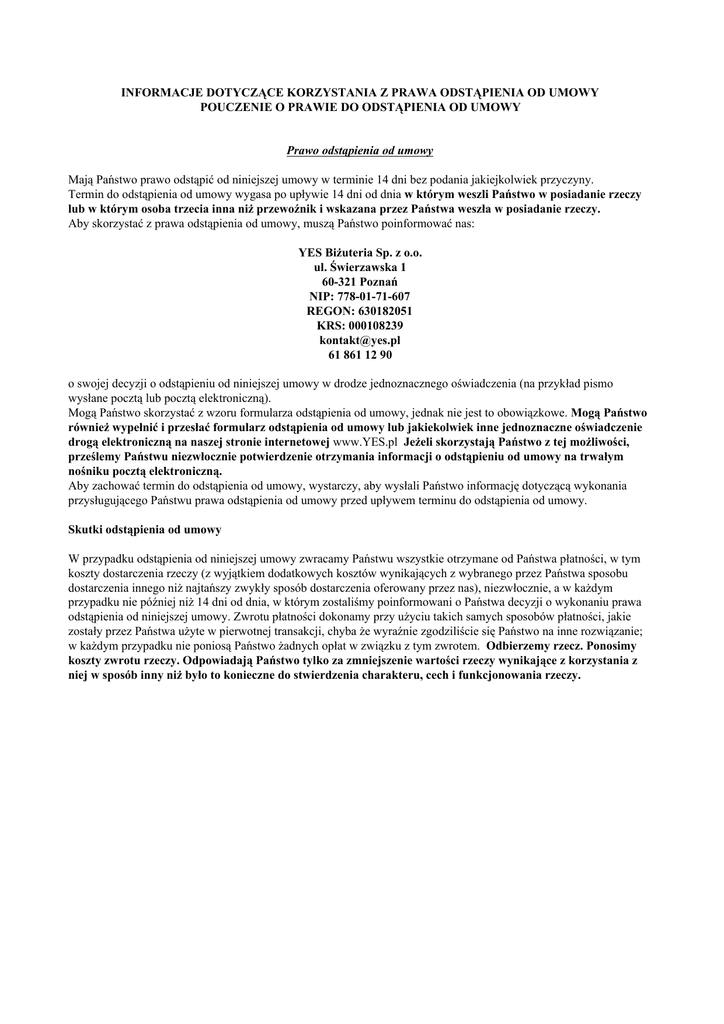 INFORMACJE DOTYCZĄCE KORZYSTANIA Z PRAWA ODSTĄPIENIA OD UMOWY
POUCZENIE O PRAWIE DO ODSTĄPIENIA OD UMOWY

Prawo odstąpienia od umowy

Mają Państwo prawo odstąpić od niniejszej umowy w terminie 14 dni bez podania jakiejkolwiek przyczyny.
Termin do odstąpienia od umowy wygasa po upływie 14 dni od dnia w którym weszli Państwo w posiadanie rzeczy lub w którym osoba trzecia inna niż przewoźnik i wskazana przez Państwa weszła w posiadanie rzeczy.
Aby skorzystać z prawa odstąpienia od umowy, muszą Państwo poinformować nas:

YES Biżuteria Sp. z o.o.
ul. Świerzawska 1
60-321 Poznań
NIP: 778-01-71-607
REGON: 630182051
KRS: 000108239
kontakt@yes.pl
61 861 12 90

o swojej decyzji o odstąpieniu od niniejszej umowy w drodze jednoznacznego oświadczenia (na przykład pismo wysłane pocztą lub pocztą elektroniczną).
Mogą Państwo skorzystać z wzoru formularza odstąpienia od umowy, jednak nie jest to obowiązkowe. Mogą Państwo również wypełnić i przesłać formularz odstąpienia od umowy lub jakiekolwiek inne jednoznaczne oświadczenie drogą elektroniczną na naszej stronie internetowej www.YES.pl Jeżeli skorzystają Państwo z tej możliwości, prześlemy Państwu niezwłocznie potwierdzenie otrzymania informacji o odstąpieniu od umowy na trwałym nośniku pocztą elektroniczną.
Aby zachować termin do odstąpienia od umowy, wystarczy, aby wysłali Państwo informację dotyczącą wykonania przysługującego Państwu prawa odstąpienia od umowy przed upływem terminu do odstąpienia od umowy.

Skutki odstąpienia od umowy

W przypadku odstąpienia od niniejszej umowy zwracamy Państwu wszystkie otrzymane od Państwa płatności, w tym koszty dostarczenia rzeczy (z wyjątkiem dodatkowych kosztów wynikających z wybranego przez Państwa sposobu dostarczenia innego niż najtańszy zwykły sposób dostarczenia oferowany przez nas), niezwłocznie, a w każdym przypadku nie później niż 14 dni od dnia, w którym zostaliśmy poinformowani o Państwa decyzji o wykonaniu prawa odstąpienia od niniejszej umowy. Zwrotu płatności dokonamy przy użyciu takich samych sposobów płatności, jakie zostały przez Państwa użyte w pierwotnej transakcji, chyba że wyraźnie zgodziliście się Państwo na inne rozwiązanie; w każdym przypadku nie poniosą Państwo żadnych opłat w związku z tym zwrotem. Odbierzemy rzecz. Ponosimy koszty zwrotu rzeczy. Odpowiadają Państwo tylko za zmniejszenie wartości rzeczy wynikające z korzystania z niej w sposób inny niż było to konieczne do stwierdzenia charakteru, cech i funkcjonowania rzeczy.